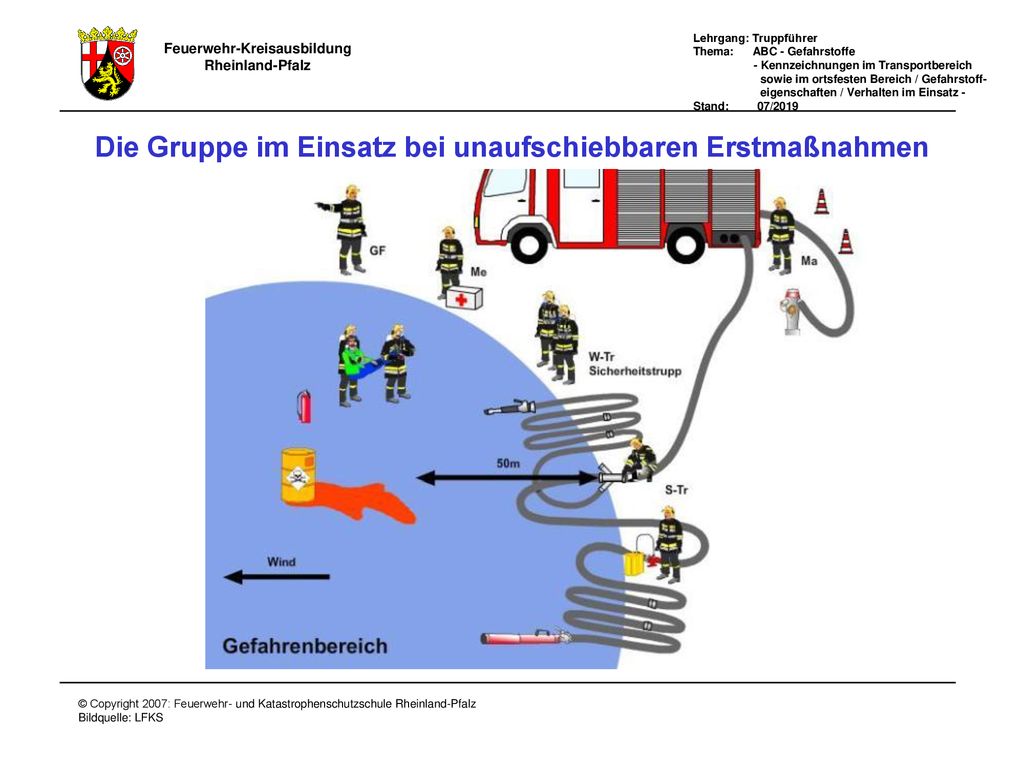 Feuerwehr-Kreisausbildung
Rheinland-Pfalz

Lehrgang: Truppführer
Thema: ABC - Gefahrstoffe
- Kennzeichnungen im Transportbereich sowie im ortsfesten Bereich / Gefahrstoffeigenschaften / Verhalten im Einsatz -
Stand: 07/2019

Die Gruppe im Einsatz bei unaufschiebbaren Erstmaßnahmen

GF

Me

Ma

W-Tr
Sicherheitstrupp

50m

S-Tr

Wind

Gefahrenbereich

© Copyright 2007: Feuerwehr- und Katastrophenschutzschule Rheinland-Pfalz
Bildquelle: LFKS